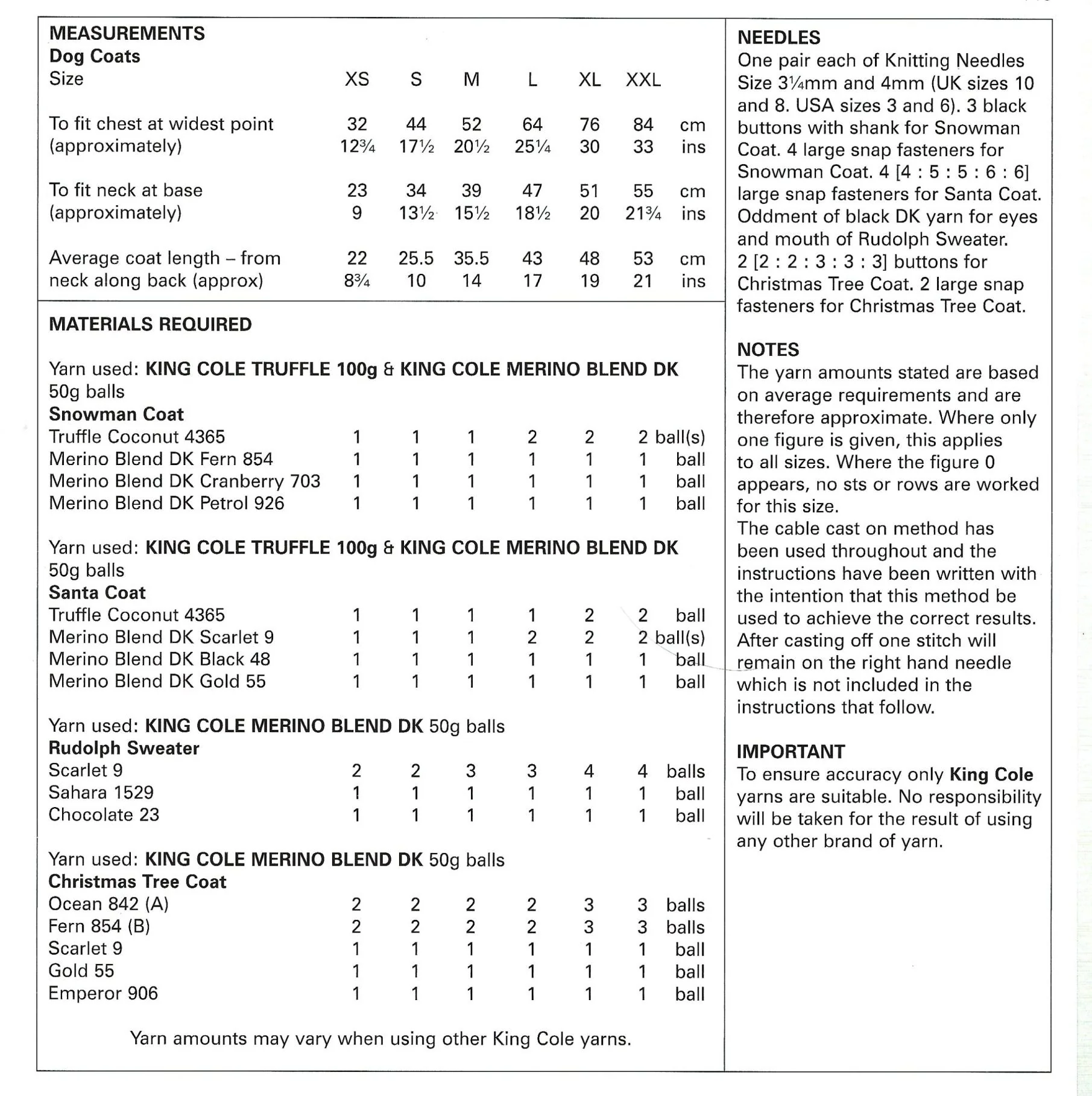 MEASUREMENTS
Dog Coats

| Size | XS | S | M | L | XL | XXL | |
|---|---|---|---|---|---|---|---|
| To fit chest at widest point | 32 | 44 | 52 | 64 | 76 | 84 | cm |
| (approximately) | 12¾ | 17½ | 20½ | 25¼ | 30 | 33 | ins |
| To fit neck at base | 23 | 34 | 39 | 47 | 51 | 55 | cm |
| (approximately) | 9 | 13½ | 15½ | 18½ | 20 | 21¾ | ins |
| Average coat length – from | 22 | 25.5 | 35.5 | 43 | 48 | 53 | cm |
| neck along back (approx) | 8¾ | 10 | 14 | 17 | 19 | 21 | ins |

MATERIALS REQUIRED

Yarn used: KING COLE TRUFFLE 100g & KING COLE MERINO BLEND DK 50g balls
Snowman Coat

| | | | | | | | |
|---|---|---|---|---|---|---|---|
| Truffle Coconut 4365 | 1 | 1 | 1 | 2 | 2 | 2 | ball(s) |
| Merino Blend DK Fern 854 | 1 | 1 | 1 | 1 | 1 | 1 | ball |
| Merino Blend DK Cranberry 703 | 1 | 1 | 1 | 1 | 1 | 1 | ball |
| Merino Blend DK Petrol 926 | 1 | 1 | 1 | 1 | 1 | 1 | ball |

Yarn used: KING COLE TRUFFLE 100g & KING COLE MERINO BLEND DK 50g balls
Santa Coat

| | | | | | | | |
|---|---|---|---|---|---|---|---|
| Truffle Coconut 4365 | 1 | 1 | 1 | 1 | 2 | 2 | ball |
| Merino Blend DK Scarlet 9 | 1 | 1 | 1 | 2 | 2 | 2 | ball(s) |
| Merino Blend DK Black 48 | 1 | 1 | 1 | 1 | 1 | 1 | ball |
| Merino Blend DK Gold 55 | 1 | 1 | 1 | 1 | 1 | 1 | ball |

Yarn used: KING COLE MERINO BLEND DK 50g balls
Rudolph Sweater

| | | | | | | | |
|---|---|---|---|---|---|---|---|
| Scarlet 9 | 2 | 2 | 3 | 3 | 4 | 4 | balls |
| Sahara 1529 | 1 | 1 | 1 | 1 | 1 | 1 | ball |
| Chocolate 23 | 1 | 1 | 1 | 1 | 1 | 1 | ball |

Yarn used: KING COLE MERINO BLEND DK 50g balls
Christmas Tree Coat

| | | | | | | | |
|---|---|---|---|---|---|---|---|
| Ocean 842 (A) | 2 | 2 | 2 | 2 | 3 | 3 | balls |
| Fern 854 (B) | 2 | 2 | 2 | 2 | 3 | 3 | balls |
| Scarlet 9 | 1 | 1 | 1 | 1 | 1 | 1 | ball |
| Gold 55 | 1 | 1 | 1 | 1 | 1 | 1 | ball |
| Emperor 906 | 1 | 1 | 1 | 1 | 1 | 1 | ball |

Yarn amounts may vary when using other King Cole yarns.

NEEDLES
One pair each of Knitting Needles Size 3¼mm and 4mm (UK sizes 10 and 8. USA sizes 3 and 6). 3 black buttons with shank for Snowman Coat. 4 large snap fasteners for Snowman Coat. 4 [4 : 5 : 5 : 6 : 6] large snap fasteners for Santa Coat. Oddment of black DK yarn for eyes and mouth of Rudolph Sweater. 2 [2 : 2 : 3 : 3 : 3] buttons for Christmas Tree Coat. 2 large snap fasteners for Christmas Tree Coat.

NOTES
The yarn amounts stated are based on average requirements and are therefore approximate. Where only one figure is given, this applies to all sizes. Where the figure 0 appears, no sts or rows are worked for this size.
The cable cast on method has been used throughout and the instructions have been written with the intention that this method be used to achieve the correct results.
After casting off one stitch will remain on the right hand needle which is not included in the instructions that follow.

IMPORTANT
To ensure accuracy only King Cole yarns are suitable. No responsibility will be taken for the result of using any other brand of yarn.